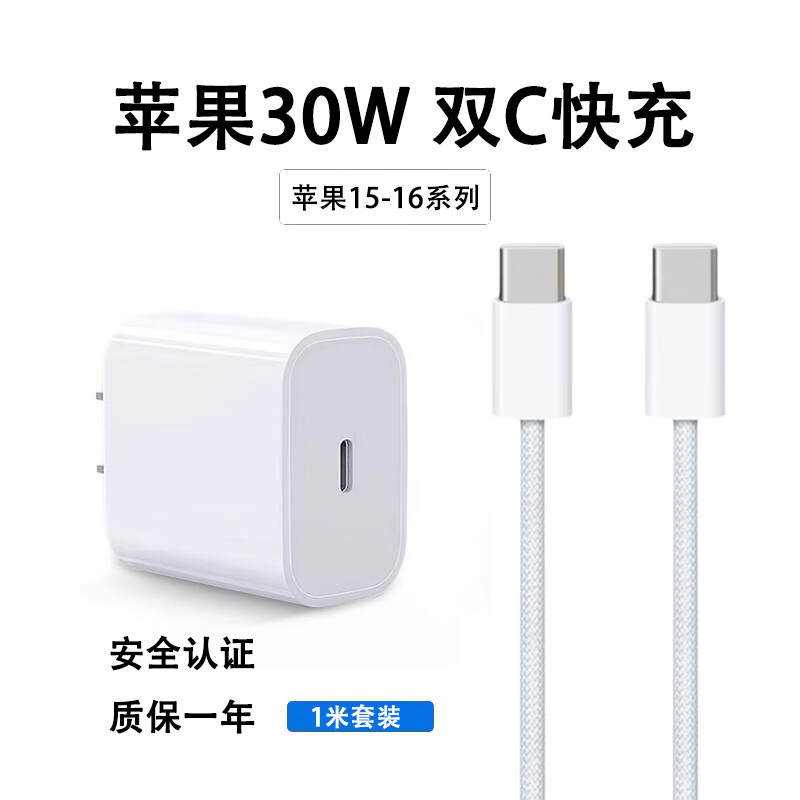 苹果30W 双C快充

苹果15-16系列

安全认证

质保一年

1米套装